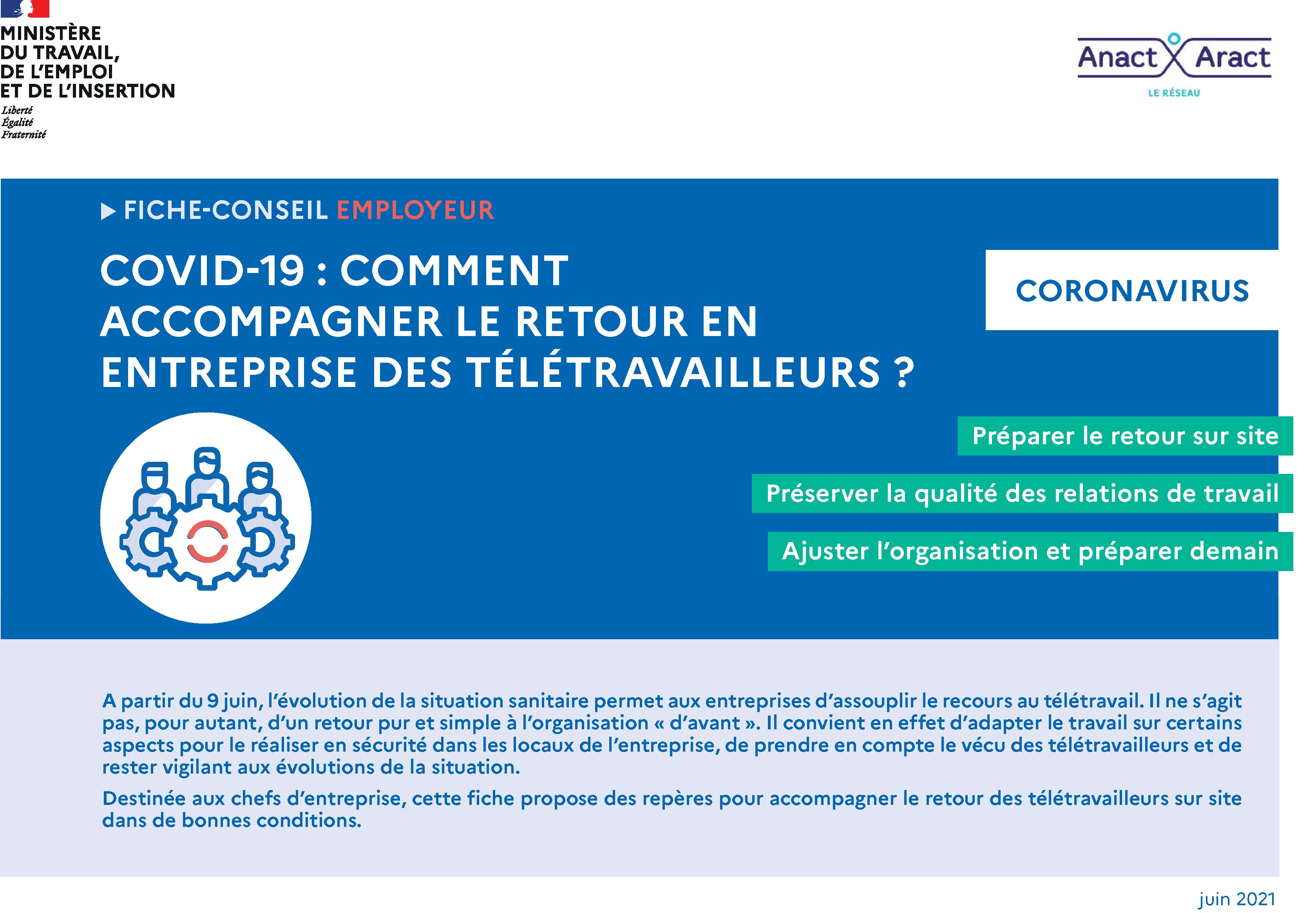 MINISTÈRE
DU TRAVAIL,
DE L'EMPLOI
ET DE L'INSERTION
Liberté
Égalité
Fraternité

Anact Aract
LE RÉSEAU

FICHE-CONSEIL EMPLOYEUR

COVID-19 : COMMENT ACCOMPAGNER LE RETOUR EN ENTREPRISE DES TÉLÉTRAVAILLEURS ?

CORONAVIRUS

Préparer le retour sur site

Préserver la qualité des relations de travail

Ajuster l'organisation et préparer demain

A partir du 9 juin, l'évolution de la situation sanitaire permet aux entreprises d'assouplir le recours au télétravail. Il ne s'agit pas, pour autant, d'un retour pur et simple à l'organisation « d'avant ». Il convient en effet d'adapter le travail sur certains aspects pour le réaliser en sécurité dans les locaux de l'entreprise, de prendre en compte le vécu des télétravailleurs et de rester vigilant aux évolutions de la situation.

Destinée aux chefs d'entreprise, cette fiche propose des repères pour accompagner le retour des télétravailleurs sur site dans de bonnes conditions.

juin 2021